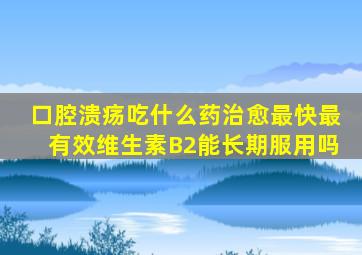 口腔溃疡吃什么药治愈最快最有效维生素B2能长期服用吗